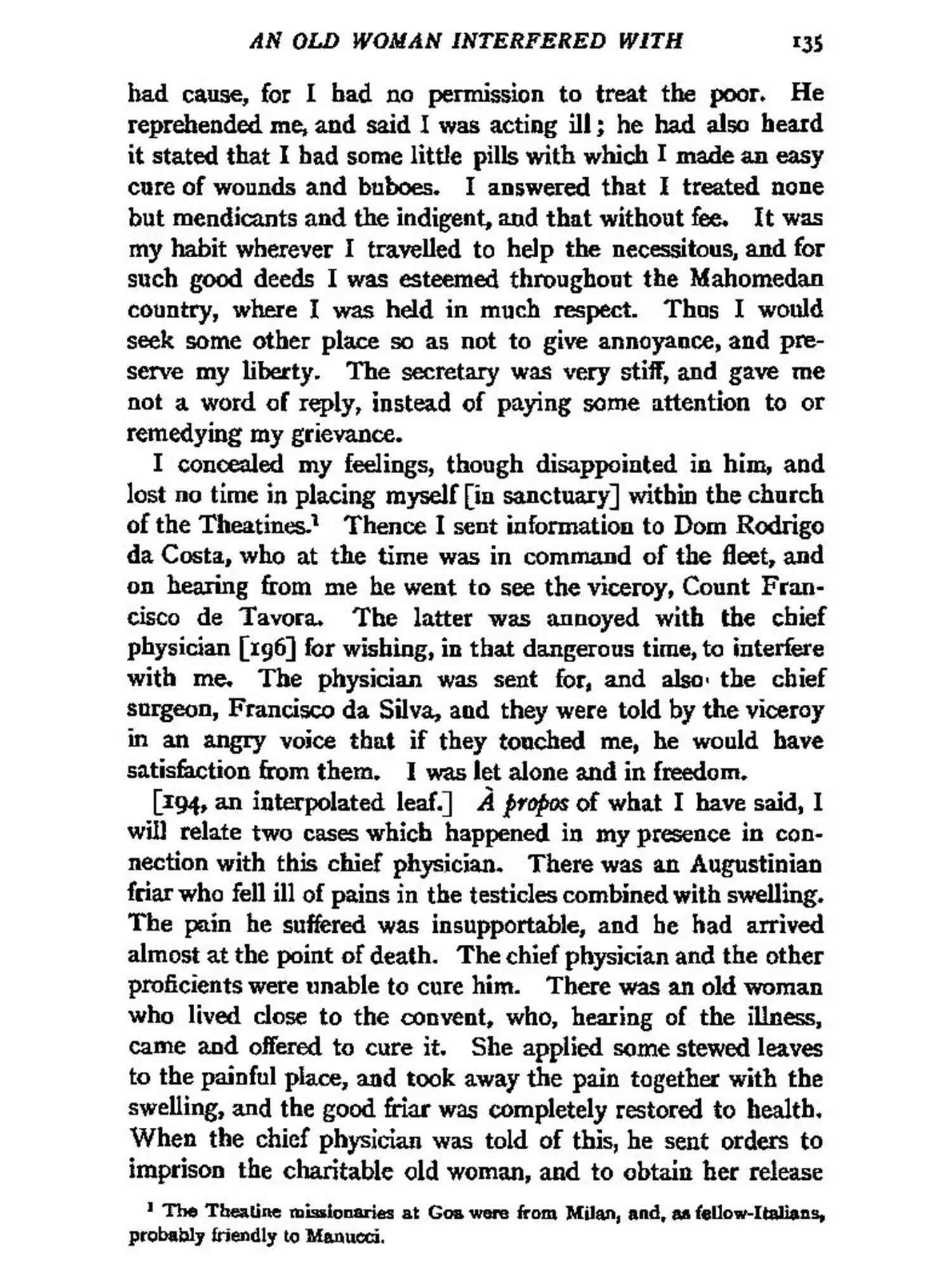 AN OLD WOMAN INTERFERED WITH 135

had cause, for I had no permission to treat the poor. He reprehended me, and said I was acting ill; he had also heard it stated that I had some little pills with which I made an easy cure of wounds and buboes. I answered that I treated none but mendicants and the indigent, and that without fee. It was my habit wherever I travelled to help the necessitous, and for such good deeds I was esteemed throughout the Mahomedan country, where I was held in much respect. Thus I would seek some other place so as not to give annoyance, and preserve my liberty. The secretary was very stiff, and gave me not a word of reply, instead of paying some attention to or remedying my grievance.

I concealed my feelings, though disappointed in him, and lost no time in placing myself [in sanctuary] within the church of the Theatines.$^1$ Thence I sent information to Dom Rodrigo da Costa, who at the time was in command of the fleet, and on hearing from me he went to see the viceroy, Count Francisco de Tavora. The latter was annoyed with the chief physician [196] for wishing, in that dangerous time, to interfere with me. The physician was sent for, and also the chief surgeon, Francisco da Silva, and they were told by the viceroy in an angry voice that if they touched me, he would have satisfaction from them. I was let alone and in freedom.

[194, an interpolated leaf.] À propos of what I have said, I will relate two cases which happened in my presence in connection with this chief physician. There was an Augustinian friar who fell ill of pains in the testicles combined with swelling. The pain he suffered was insupportable, and he had arrived almost at the point of death. The chief physician and the other proficients were unable to cure him. There was an old woman who lived close to the convent, who, hearing of the illness, came and offered to cure it. She applied some stewed leaves to the painful place, and took away the pain together with the swelling, and the good friar was completely restored to health. When the chief physician was told of this, he sent orders to imprison the charitable old woman, and to obtain her release

$^1$ The Theatine missionaries at Goa were from Milan, and, as fellow-Italians, probably friendly to Manucci.